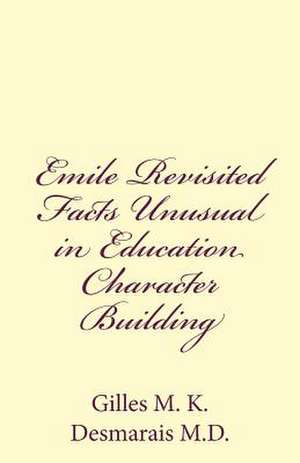 Emile Revisited Facts Unusual in Education Character Building

Gilles M. K. Desmarais M.D.